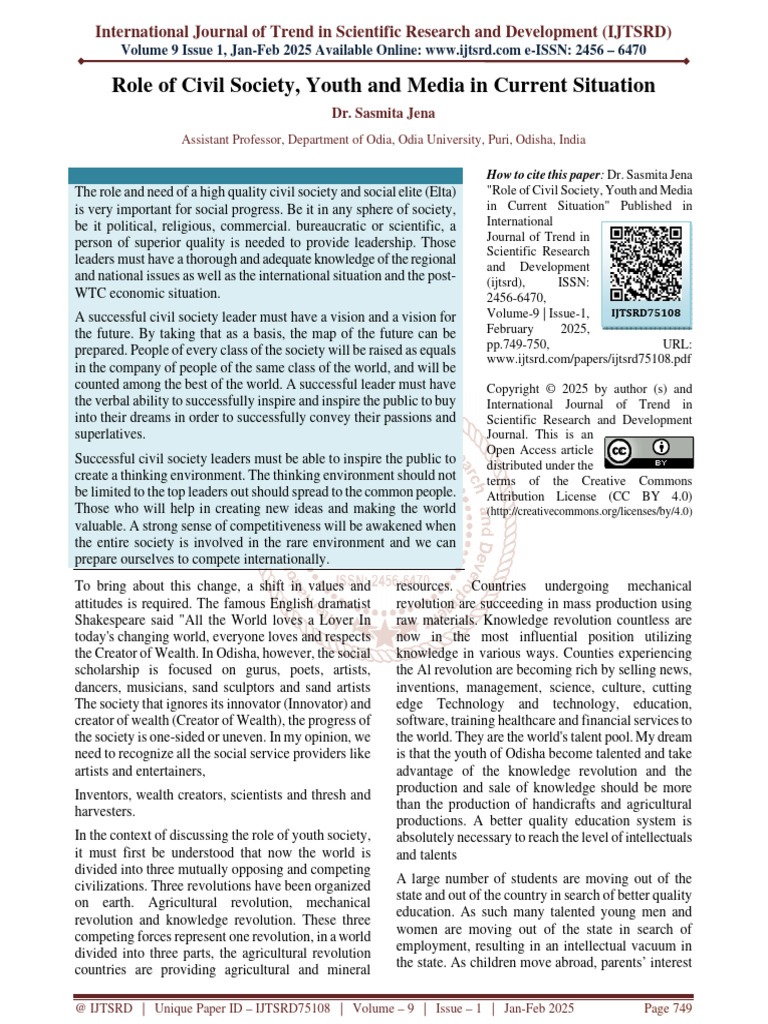 International Journal of Trend in Scientific Research and Development (IJTSRD)
Volume 9 Issue 1, Jan-Feb 2025 Available Online: www.ijtsrd.com e-ISSN: 2456 – 6470

Role of Civil Society, Youth and Media in Current Situation

Dr. Sasmita Jena

Assistant Professor, Department of Odia, Odia University, Puri, Odisha, India

The role and need of a high quality civil society and social elite (Elta) is very important for social progress. Be it in any sphere of society, be it political, religious, commercial. bureaucratic or scientific, a person of superior quality is needed to provide leadership. Those leaders must have a thorough and adequate knowledge of the regional and national issues as well as the international situation and the post-WTC economic situation.

A successful civil society leader must have a vision and a vision for the future. By taking that as a basis, the map of the future can be prepared. People of every class of the society will be raised as equals in the company of people of the same class of the world, and will be counted among the best of the world. A successful leader must have the verbal ability to successfully inspire and inspire the public to buy into their dreams in order to successfully convey their passions and superlatives.

Successful civil society leaders must be able to inspire the public to create a thinking environment. The thinking environment should not be limited to the top leaders out should spread to the common people. Those who will help in creating new ideas and making the world valuable. A strong sense of competitiveness will be awakened when the entire society is involved in the rare environment and we can prepare ourselves to compete internationally.

How to cite this paper: Dr. Sasmita Jena "Role of Civil Society, Youth and Media in Current Situation" Published in International Journal of Trend in Scientific Research and Development (ijtsrd), ISSN: 2456-6470, Volume-9 | Issue-1, February 2025, pp.749-750, URL: www.ijtsrd.com/papers/ijtsrd75108.pdf

IJTSRD75108

Copyright © 2025 by author (s) and International Journal of Trend in Scientific Research and Development Journal. This is an Open Access article distributed under the terms of the Creative Commons Attribution License (CC BY 4.0) (http://creativecommons.org/licenses/by/4.0)

To bring about this change, a shift in values and attitudes is required. The famous English dramatist Shakespeare said "All the World loves a Lover In today's changing world, everyone loves and respects the Creator of Wealth. In Odisha, however, the social scholarship is focused on gurus, poets, artists, dancers, musicians, sand sculptors and sand artists The society that ignores its innovator (Innovator) and creator of wealth (Creator of Wealth), the progress of the society is one-sided or uneven. In my opinion, we need to recognize all the social service providers like artists and entertainers,

Inventors, wealth creators, scientists and thresh and harvesters.

In the context of discussing the role of youth society, it must first be understood that now the world is divided into three mutually opposing and competing civilizations. Three revolutions have been organized on earth. Agricultural revolution, mechanical revolution and knowledge revolution. These three competing forces represent one revolution, in a world divided into three parts, the agricultural revolution countries are providing agricultural and mineral resources. Countries undergoing mechanical revolution are succeeding in mass production using raw materials. Knowledge revolution countless are now in the most influential position utilizing knowledge in various ways. Counties experiencing the Al revolution are becoming rich by selling news, inventions, management, science, culture, cutting edge Technology and technology, education, software, training healthcare and financial services to the world. They are the world's talent pool. My dream is that the youth of Odisha become talented and take advantage of the knowledge revolution and the production and sale of knowledge should be more than the production of handicrafts and agricultural productions. A better quality education system is absolutely necessary to reach the level of intellectuals and talents

A large number of students are moving out of the state and out of the country in search of better quality education. As such many talented young men and women are moving out of the state in search of employment, resulting in an intellectual vacuum in the state. As children move abroad, parents' interest

@ IJTSRD | Unique Paper ID – IJTSRD75108 | Volume – 9 | Issue – 1 | Jan-Feb 2025 Page 749